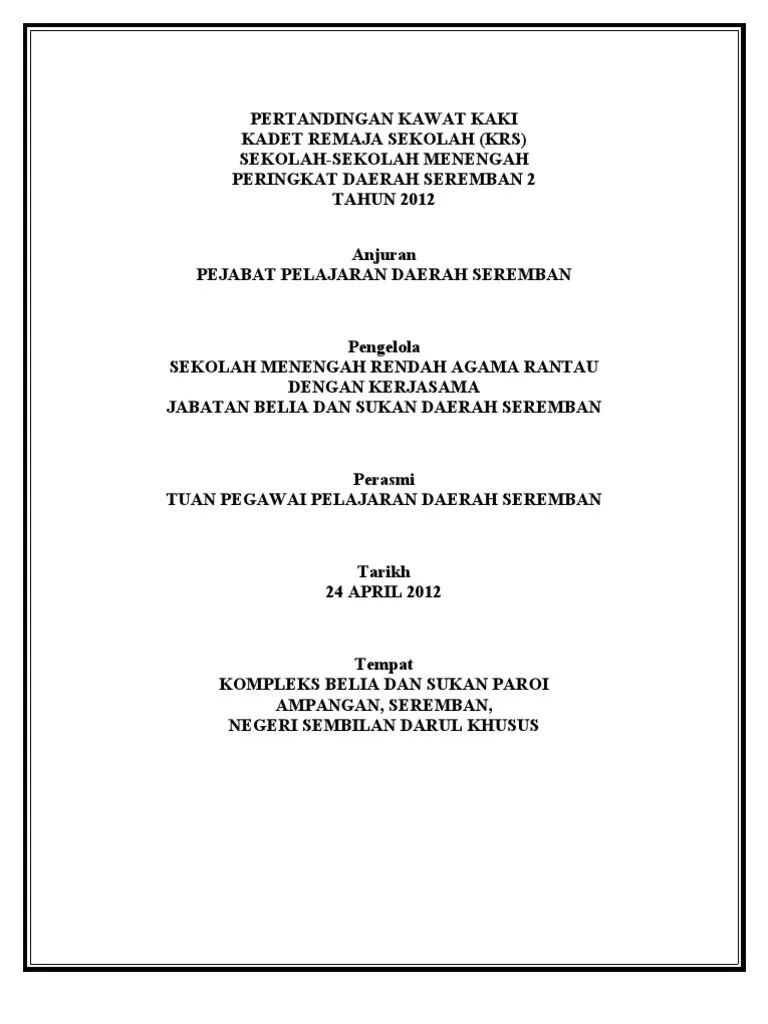 PERTANDINGAN KAWAT KAKI
KADET REMAJA SEKOLAH (KRS)
SEKOLAH-SEKOLAH MENENGAH
PERINGKAT DAERAH SEREMBAN 2
TAHUN 2012

Anjuran
PEJABAT PELAJARAN DAERAH SEREMBAN

Pengelola
SEKOLAH MENENGAH RENDAH AGAMA RANTAU
DENGAN KERJASAMA
JABATAN BELIA DAN SUKAN DAERAH SEREMBAN

Perasmi
TUAN PEGAWAI PELAJARAN DAERAH SEREMBAN

Tarikh
24 APRIL 2012

Tempat
KOMPLEKS BELIA DAN SUKAN PAROI
AMPANGAN, SEREMBAN,
NEGERI SEMBILAN DARUL KHUSUS